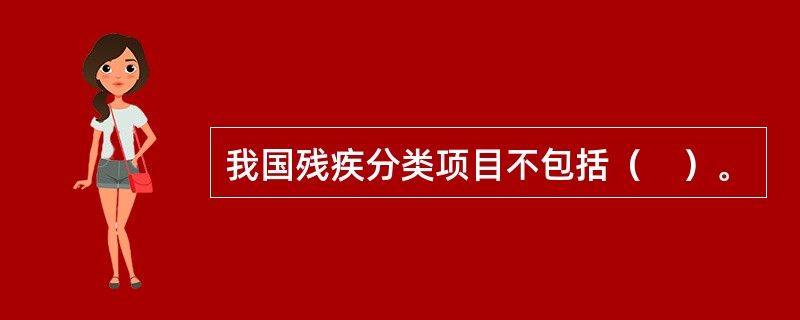 我国残疾分类项目不包括（　）。